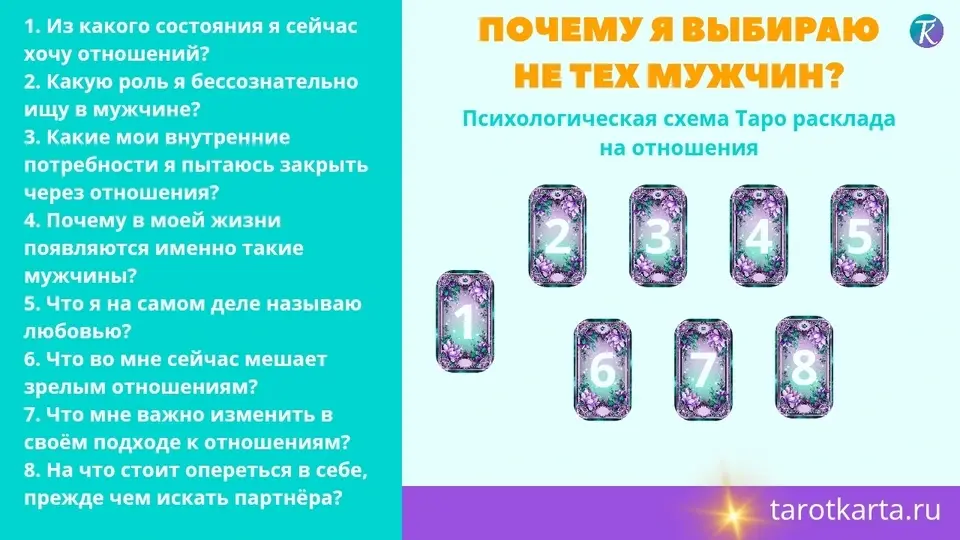 1. Из какого состояния я сейчас хочу отношений?
2. Какую роль я бессознательно ищу в мужчине?
3. Какие мои внутренние потребности я пытаюсь закрыть через отношения?
4. Почему в моей жизни появляются именно такие мужчины?
5. Что я на самом деле называю любовью?
6. Что во мне сейчас мешает зрелым отношениям?
7. Что мне важно изменить в своём подходе к отношениям?
8. На что стоит опереться в себе, прежде чем искать партнёра?

ПОЧЕМУ Я ВЫБИРАЮ НЕ ТЕХ МУЖЧИН?

K

Психологическая схема Таро расклада на отношения

2 3 4 5
1
6 7 8

tarotkarta.ru